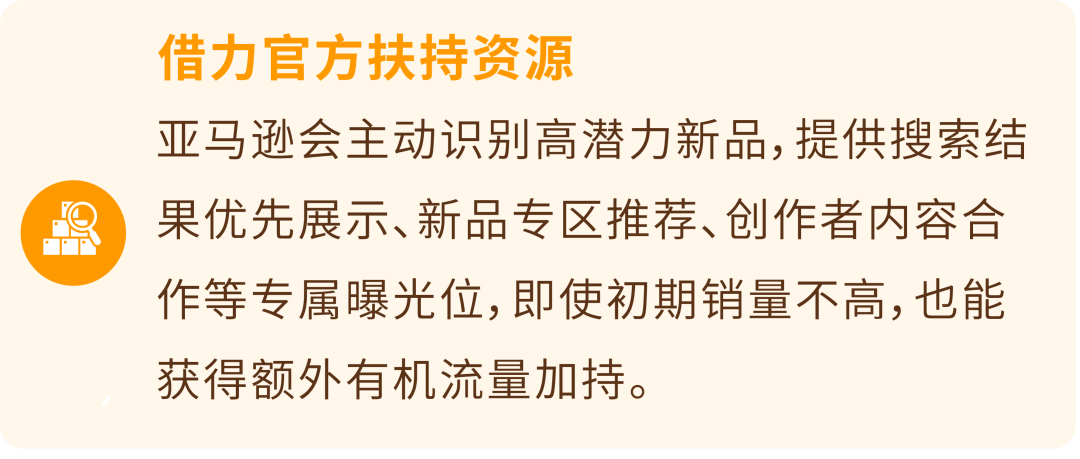 借力官方扶持资源

亚马逊会主动识别高潜力新品，提供搜索结果优先展示、新品专区推荐、创作者内容合作等专属曝光位，即使初期销量不高，也能获得额外有机流量加持。